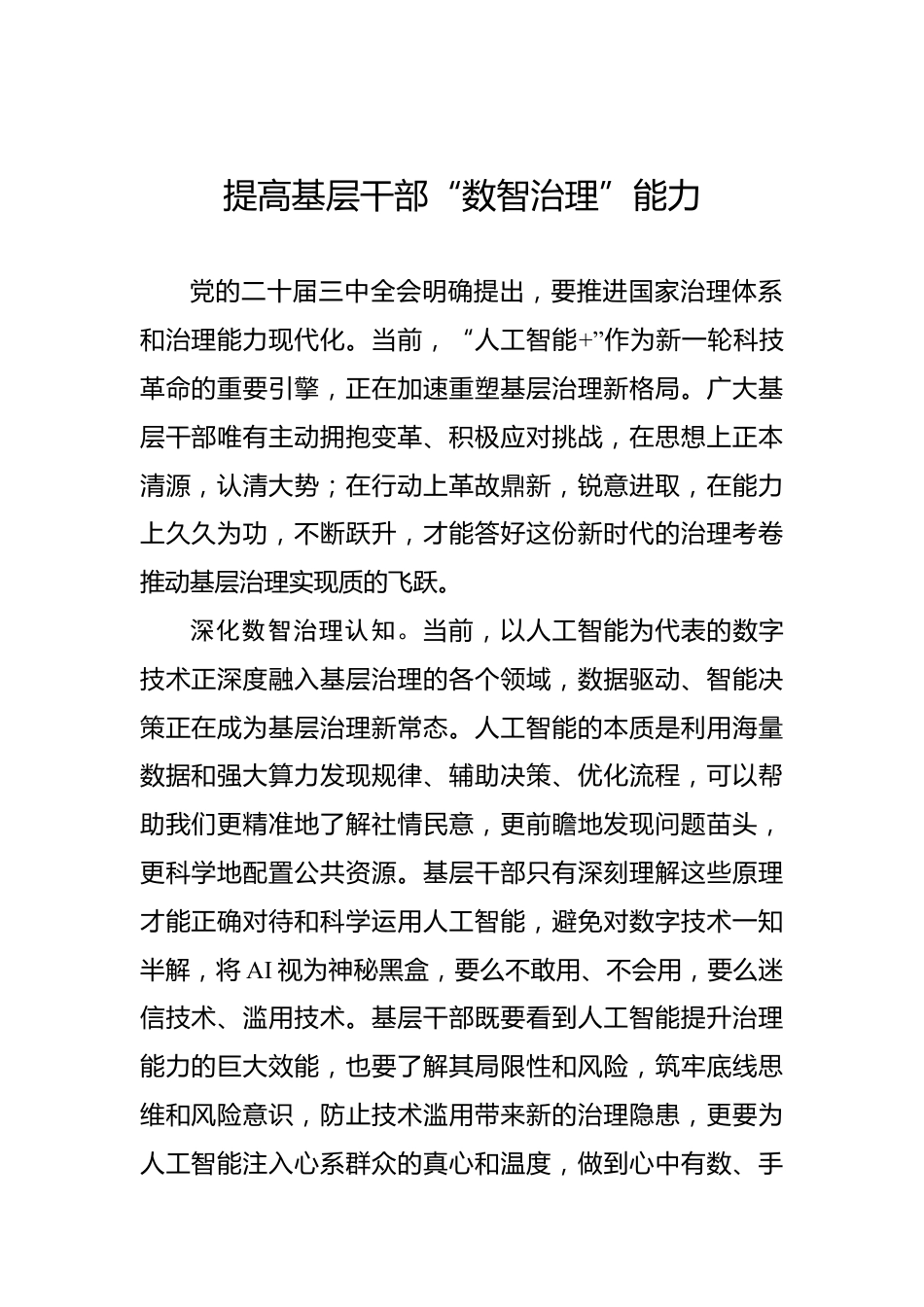 提高基层干部“数智治理”能力

党的二十届三中全会明确提出，要推进国家治理体系和治理能力现代化。当前，“人工智能+”作为新一轮科技革命的重要引擎，正在加速重塑基层治理新格局。广大基层干部唯有主动拥抱变革、积极应对挑战，在思想上正本清源，认清大势；在行动上革故鼎新，锐意进取，在能力上久久为功，不断跃升，才能答好这份新时代的治理考卷推动基层治理实现质的飞跃。

深化数智治理认知。当前，以人工智能为代表的数字技术正深度融入基层治理的各个领域，数据驱动、智能决策正在成为基层治理新常态。人工智能的本质是利用海量数据和强大算力发现规律、辅助决策、优化流程，可以帮助我们更精准地了解社情民意，更前瞻地发现问题苗头，更科学地配置公共资源。基层干部只有深刻理解这些原理才能正确对待和科学运用人工智能，避免对数字技术一知半解，将AI视为神秘黑盒，要么不敢用、不会用，要么迷信技术、滥用技术。基层干部既要看到人工智能提升治理能力的巨大效能，也要了解其局限性和风险，筑牢底线思维和风险意识，防止技术滥用带来新的治理隐患，更要为人工智能注入心系群众的真心和温度，做到心中有数、手